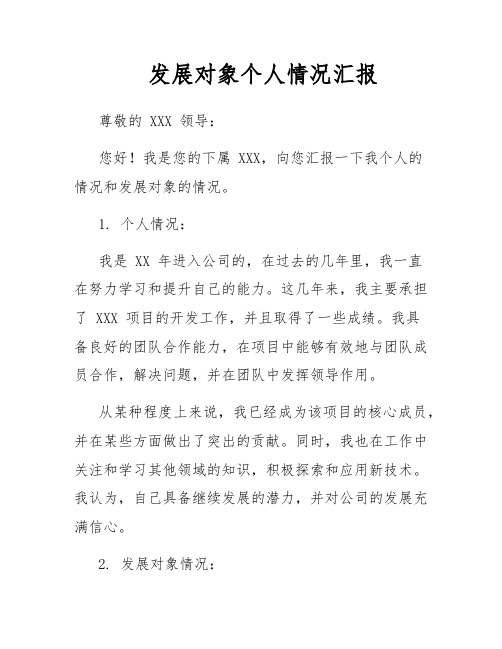 发展对象个人情况汇报

尊敬的 XXX 领导：

您好！我是您的下属 XXX，向您汇报一下我个人的情况和发展对象的情况。

1. 个人情况：

我是 XX 年进入公司的，在过去的几年里，我一直在努力学习和提升自己的能力。这几年来，我主要承担了 XXX 项目的开发工作，并且取得了一些成绩。我具备良好的团队合作能力，在项目中能够有效地与团队成员合作，解决问题，并在团队中发挥领导作用。

从某种程度上来说，我已经成为该项目的核心成员，并在某些方面做出了突出的贡献。同时，我也在工作中关注和学习其他领域的知识，积极探索和应用新技术。我认为，自己具备继续发展的潜力，并对公司的发展充满信心。

2. 发展对象情况：